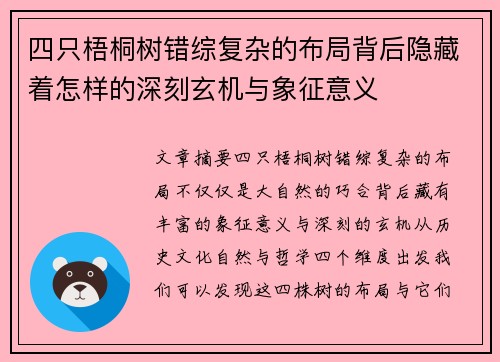 四只梧桐树错综复杂的布局背后隐藏着怎样的深刻玄机与象征意义

文章摘要四只梧桐树错综复杂的布局不仅仅是大自然的巧合背后藏有丰富的象征意义与深刻的玄机从历史文化自然与哲学四个维度出发我们可以发现这四株树的布局与它们